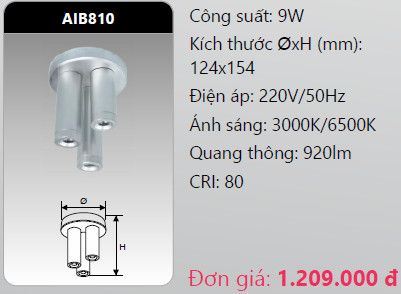 AIB810

Ø

H

Công suất: 9W

Kích thước ØxH (mm): 124x154

Điện áp: 220V/50Hz

Ánh sáng: 3000K/6500K

Quang thông: 920lm

CRI: 80

Đơn giá: 1.209.000 đ